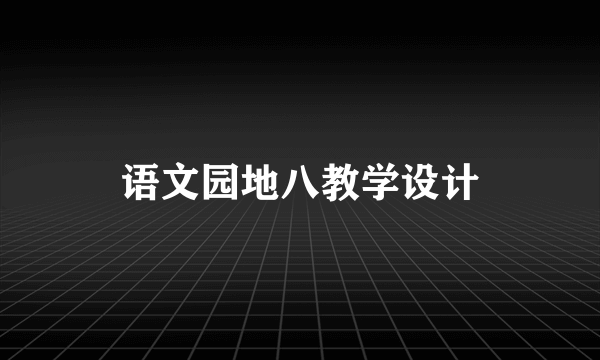 语文园地八教学设计